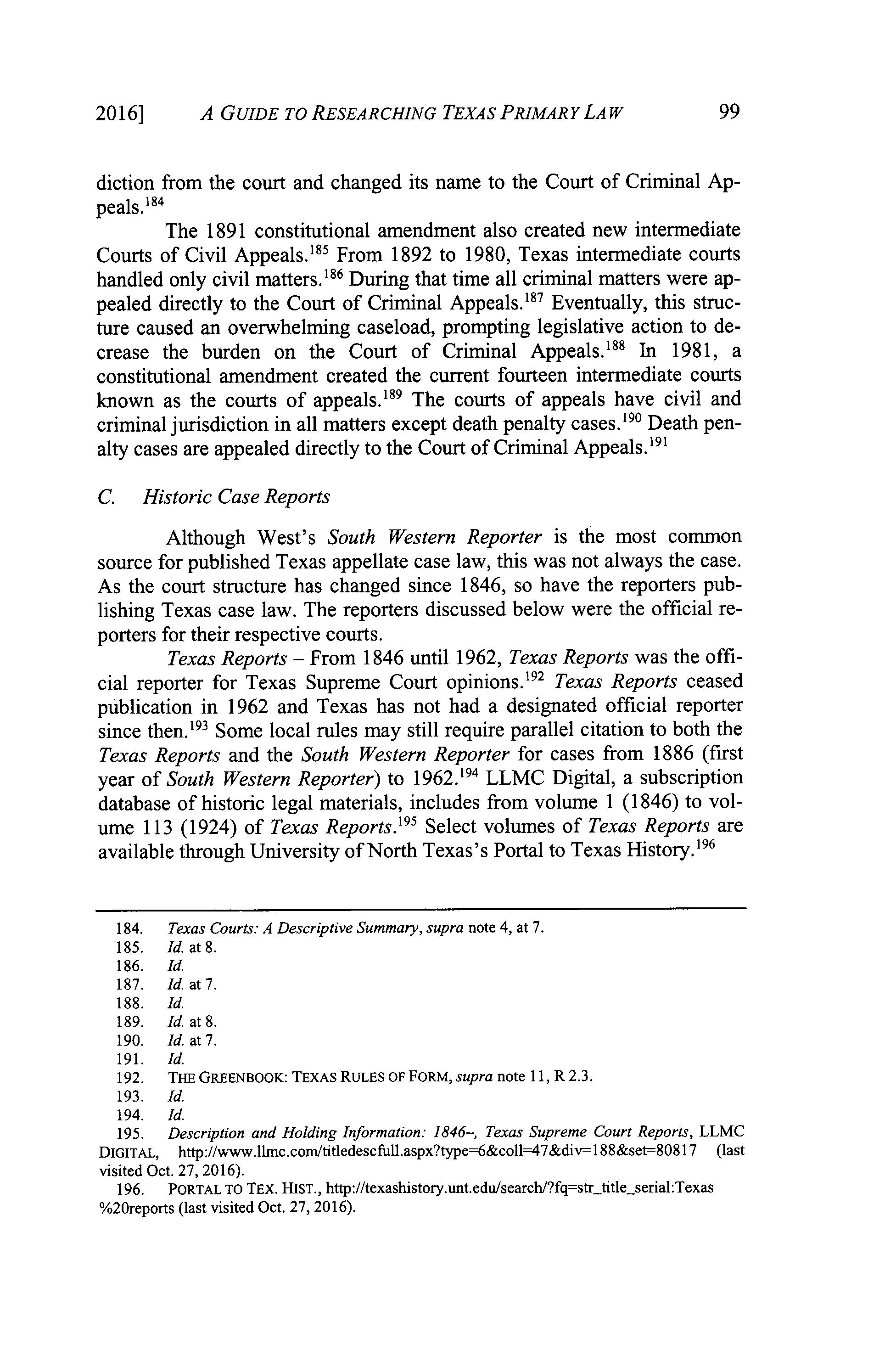 2016] A GUIDE TO RESEARCHING TEXAS PRIMARY LAW 99

diction from the court and changed its name to the Court of Criminal Appeals.$^{184}$

The 1891 constitutional amendment also created new intermediate Courts of Civil Appeals.$^{185}$ From 1892 to 1980, Texas intermediate courts handled only civil matters.$^{186}$ During that time all criminal matters were appealed directly to the Court of Criminal Appeals.$^{187}$ Eventually, this structure caused an overwhelming caseload, prompting legislative action to decrease the burden on the Court of Criminal Appeals.$^{188}$ In 1981, a constitutional amendment created the current fourteen intermediate courts known as the courts of appeals.$^{189}$ The courts of appeals have civil and criminal jurisdiction in all matters except death penalty cases.$^{190}$ Death penalty cases are appealed directly to the Court of Criminal Appeals.$^{191}$

C. Historic Case Reports

Although West's South Western Reporter is the most common source for published Texas appellate case law, this was not always the case. As the court structure has changed since 1846, so have the reporters publishing Texas case law. The reporters discussed below were the official reporters for their respective courts.

Texas Reports – From 1846 until 1962, Texas Reports was the official reporter for Texas Supreme Court opinions.$^{192}$ Texas Reports ceased publication in 1962 and Texas has not had a designated official reporter since then.$^{193}$ Some local rules may still require parallel citation to both the Texas Reports and the South Western Reporter for cases from 1886 (first year of South Western Reporter) to 1962.$^{194}$ LLMC Digital, a subscription database of historic legal materials, includes from volume 1 (1846) to volume 113 (1924) of Texas Reports.$^{195}$ Select volumes of Texas Reports are available through University of North Texas's Portal to Texas History.$^{196}$

184. Texas Courts: A Descriptive Summary, supra note 4, at 7.
185. Id. at 8.
186. Id.
187. Id. at 7.
188. Id.
189. Id. at 8.
190. Id. at 7.
191. Id.
192. THE GREENBOOK: TEXAS RULES OF FORM, supra note 11, R 2.3.
193. Id.
194. Id.
195. Description and Holding Information: 1846–, Texas Supreme Court Reports, LLMC DIGITAL, http://www.llmc.com/titledescfull.aspx?type=6&coll=47&div=188&set=80817 (last visited Oct. 27, 2016).
196. PORTAL TO TEX. HIST., http://texashistory.unt.edu/search/?fq=str_title_serial:Texas%20reports (last visited Oct. 27, 2016).